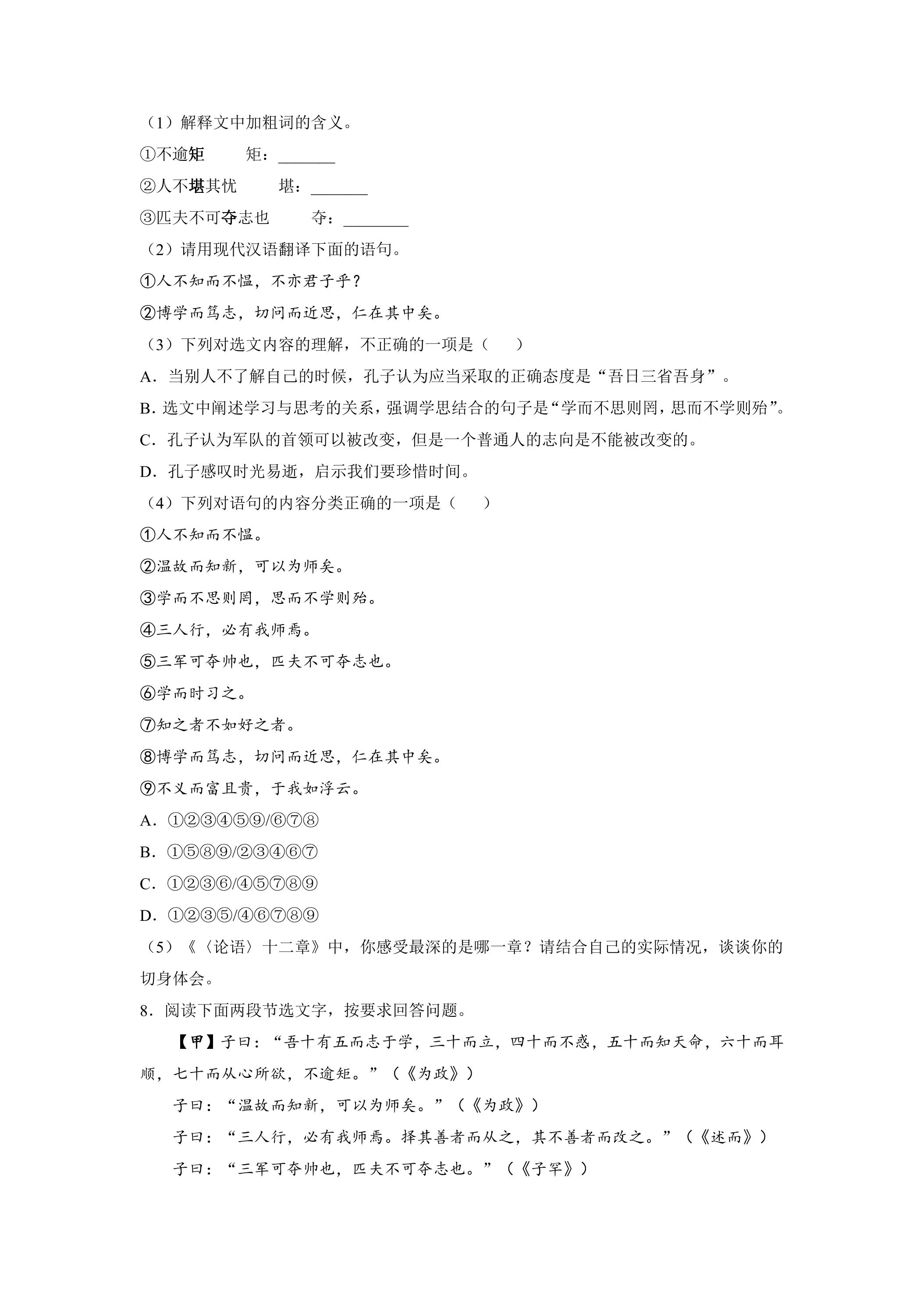 （1）解释文中加粗词的含义。
①不逾矩 矩：____
②人不堪其忧 堪：____
③匹夫不可夺志也 夺：____
（2）请用现代汉语翻译下面的语句。
①人不知而不愠，不亦君子乎？
②博学而笃志，切问而近思，仁在其中矣。
（3）下列对选文内容的理解，不正确的一项是（ ）
A．当别人不了解自己的时候，孔子认为应当采取的正确态度是“吾日三省吾身”。
B．选文中阐述学习与思考的关系，强调学思结合的句子是“学而不思则罔，思而不学则殆”。
C．孔子认为军队的首领可以被改变，但是一个普通人的志向是不能被改变的。
D．孔子感叹时光易逝，启示我们要珍惜时间。
（4）下列对语句的内容分类正确的一项是（ ）
①人不知而不愠。
②温故而知新，可以为师矣。
③学而不思则罔，思而不学则殆。
④三人行，必有我师焉。
⑤三军可夺帅也，匹夫不可夺志也。
⑥学而时习之。
⑦知之者不如好之者。
⑧博学而笃志，切问而近思，仁在其中矣。
⑨不义而富且贵，于我如浮云。
A．①②③④⑤⑨/⑥⑦⑧
B．①⑤⑧⑨/②③④⑥⑦
C．①②③⑥/④⑤⑦⑧⑨
D．①②③⑤/④⑥⑦⑧⑨
（5）《〈论语〉十二章》中，你感受最深的是哪一章？请结合自己的实际情况，谈谈你的切身体会。
8．阅读下面两段节选文字，按要求回答问题。

【甲】子曰：“吾十有五而志于学，三十而立，四十而不惑，五十而知天命，六十而耳顺，七十而从心所欲，不逾矩。”（《为政》）

子曰：“温故而知新，可以为师矣。”（《为政》）

子曰：“三人行，必有我师焉。择其善者而从之，其不善者而改之。”（《述而》）

子曰：“三军可夺帅也，匹夫不可夺志也。”（《子罕》）